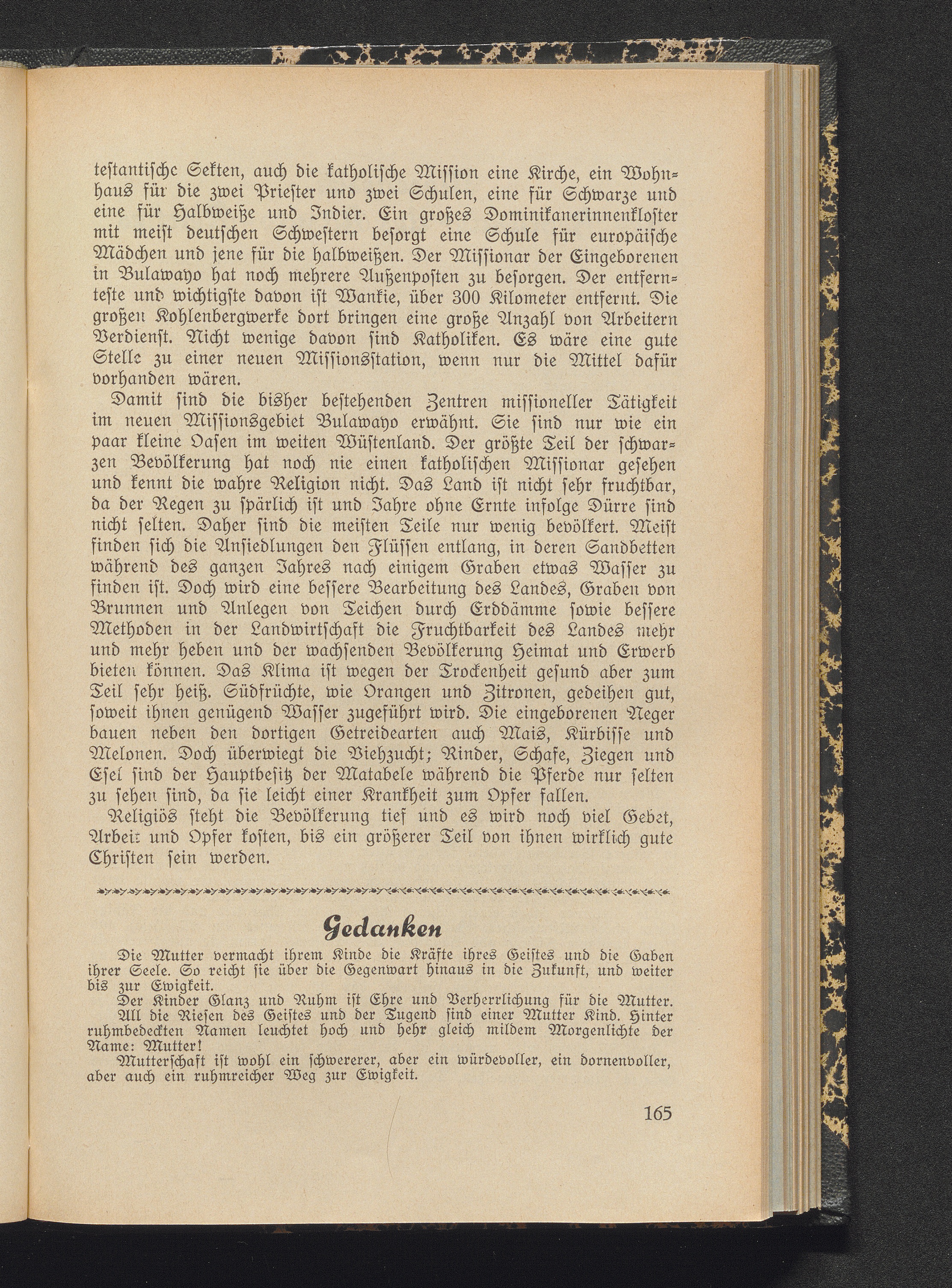 testantische Sekten, auch die katholische Mission eine Kirche, ein Wohnhaus für die zwei Priester und zwei Schulen, eine für Schwarze und eine für Halbweiße und Indier. Ein großes Dominikanerinnenkloster mit meist deutschen Schwestern besorgt eine Schule für europäische Mädchen und jene für die halbweißen. Der Missionar der Eingeborenen in Bulawayo hat noch mehrere Außenposten zu besorgen. Der entfernteste und wichtigste davon ist Wankie, über 300 Kilometer entfernt. Die großen Kohlenbergwerke dort bringen eine große Anzahl von Arbeitern Verdienst. Nicht wenige davon sind Katholiken. Es wäre eine gute Stelle zu einer neuen Missionsstation, wenn nur die Mittel dafür vorhanden wären.

Damit sind die bisher bestehenden Zentren missioneller Tätigkeit im neuen Missionsgebiet Bulawayo erwähnt. Sie sind nur wie ein paar kleine Oasen im weiten Wüstenland. Der größte Teil der schwarzen Bevölkerung hat noch nie einen katholischen Missionar gesehen und kennt die wahre Religion nicht. Das Land ist nicht sehr fruchtbar, da der Regen zu spärlich ist und Jahre ohne Ernte infolge Dürre sind nicht selten. Daher sind die meisten Teile nur wenig bevölkert. Meist finden sich die Ansiedlungen den Flüssen entlang, in deren Sandbetten während des ganzen Jahres nach einigem Graben etwas Wasser zu finden ist. Doch wird eine bessere Bearbeitung des Landes, Graben von Brunnen und Anlegen von Teichen durch Erddämme sowie bessere Methoden in der Landwirtschaft die Fruchtbarkeit des Landes mehr und mehr heben und der wachsenden Bevölkerung Heimat und Erwerb bieten können. Das Klima ist wegen der Trockenheit gesund aber zum Teil sehr heiß. Südfrüchte, wie Orangen und Zitronen, gedeihen gut, soweit ihnen genügend Wasser zugeführt wird. Die eingeborenen Neger bauen neben den dortigen Getreidearten auch Mais, Kürbisse und Melonen. Doch überwiegt die Viehzucht; Rinder, Schafe, Ziegen und Esel sind der Hauptbesitz der Matabele während die Pferde nur selten zu sehen sind, da sie leicht einer Krankheit zum Opfer fallen.

Religiös steht die Bevölkerung tief und es wird noch viel Gebet, Arbeit und Opfer kosten, bis ein größerer Teil von ihnen wirklich gute Christen sein werden.

Gedanken

Die Mutter vermacht ihrem Kinde die Kräfte ihres Geistes und die Gaben ihrer Seele. So reicht sie über die Gegenwart hinaus in die Zukunft, und weiter bis zur Ewigkeit.

Der Kinder Glanz und Ruhm ist Ehre und Verherrlichung für die Mutter.

All die Riesen des Geistes und der Tugend sind einer Mutter Kind. Hinter ruhmbedeckten Namen leuchtet hoch und hehr gleich mildem Morgenlichte der Name: Mutter!

Mutterschaft ist wohl ein schwererer, aber ein würdevoller, ein dornenvoller, aber auch ein ruhmreicher Weg zur Ewigkeit.

165